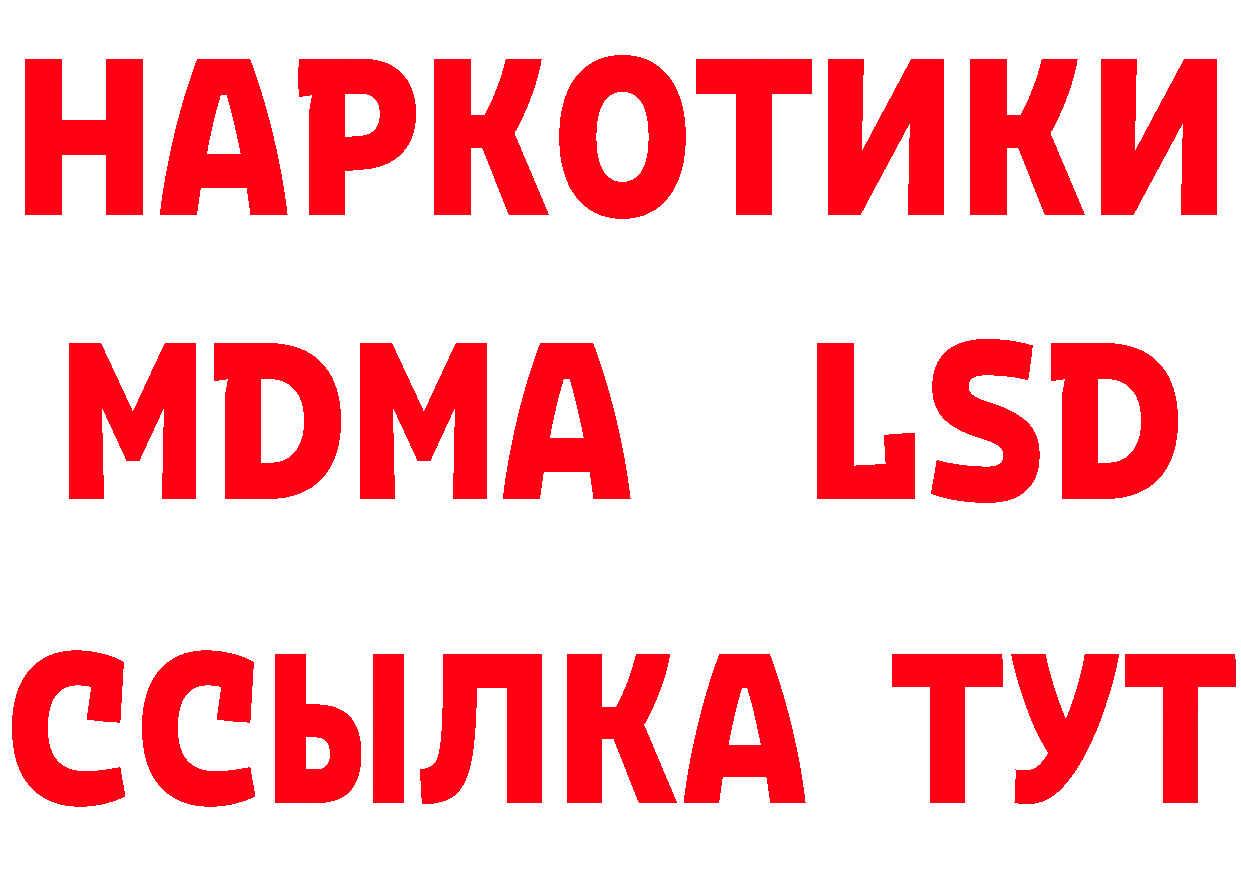 НАРКОТИКИ
MDMA LSD
ССЫЛКА ТУТ